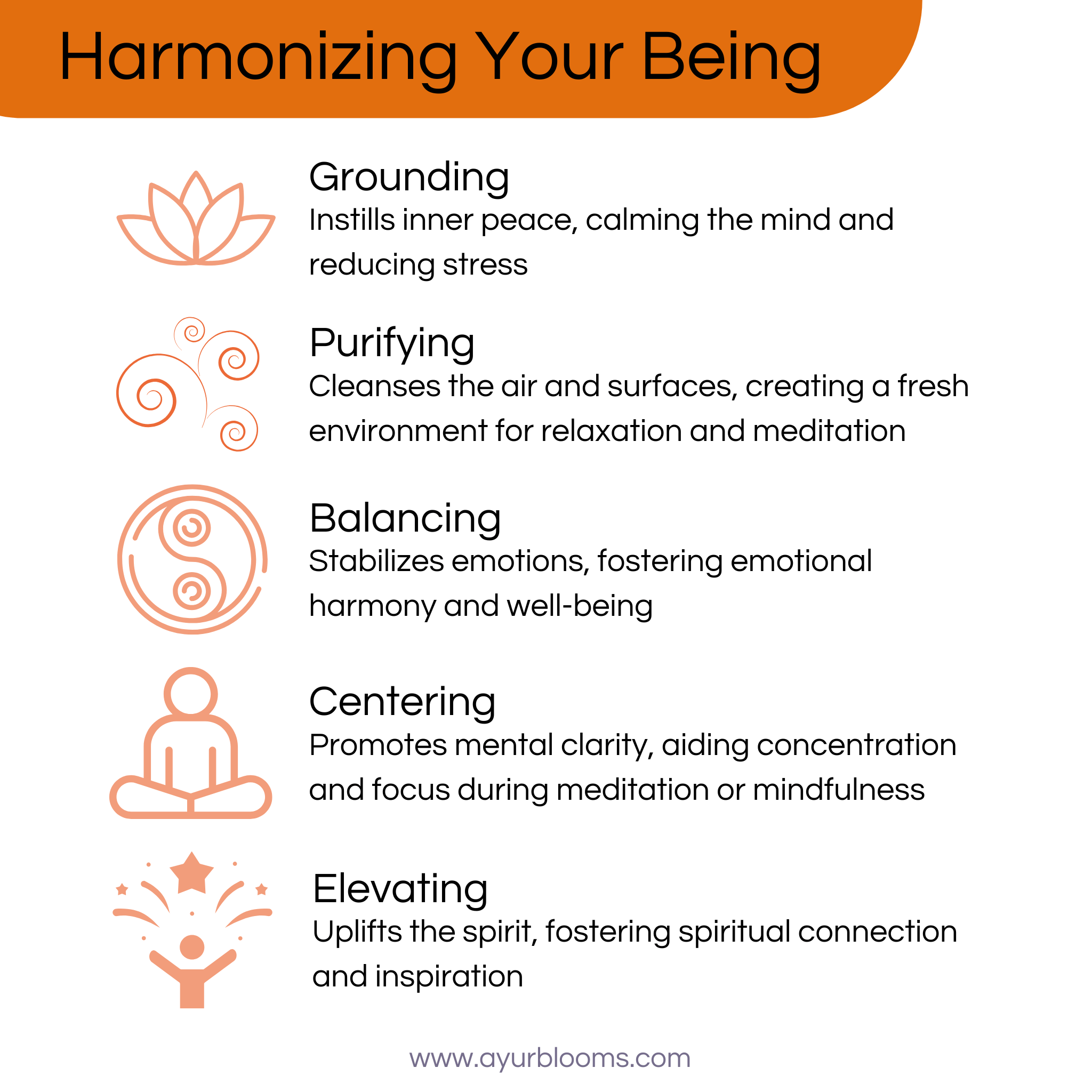 Harmonizing Your Being

Grounding
Instills inner peace, calming the mind and reducing stress

Purifying
Cleanses the air and surfaces, creating a fresh environment for relaxation and meditation

Balancing
Stabilizes emotions, fostering emotional harmony and well-being

Centering
Promotes mental clarity, aiding concentration and focus during meditation or mindfulness

Elevating
Uplifts the spirit, fostering spiritual connection and inspiration

www.ayurblooms.com